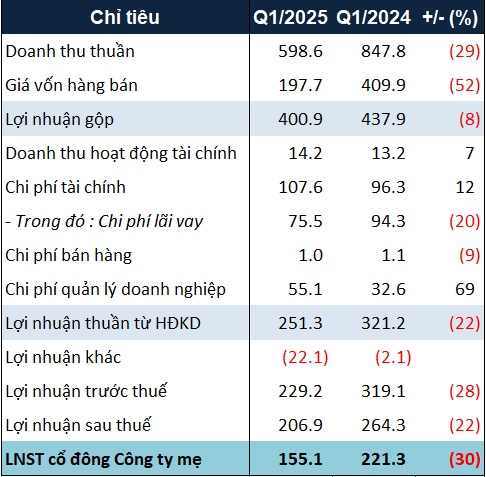 | Chỉ tiêu | Q1/2025 | Q1/2024 | +/- (%) |
|---|---|---|---|
| Doanh thu thuần | 598.6 | 847.8 | (29) |
| Giá vốn hàng bán | 197.7 | 409.9 | (52) |
| Lợi nhuận gộp | 400.9 | 437.9 | (8) |
| Doanh thu hoạt động tài chính | 14.2 | 13.2 | 7 |
| Chi phí tài chính | 107.6 | 96.3 | 12 |
| - Trong đó : Chi phí lãi vay | 75.5 | 94.3 | (20) |
| Chi phí bán hàng | 1.0 | 1.1 | (9) |
| Chi phí quản lý doanh nghiệp | 55.1 | 32.6 | 69 |
| Lợi nhuận thuần từ HĐKD | 251.3 | 321.2 | (22) |
| Lợi nhuận khác | (22.1) | (2.1) | |
| Lợi nhuận trước thuế | 229.2 | 319.1 | (28) |
| Lợi nhuận sau thuế | 206.9 | 264.3 | (22) |
| LNST cổ đông Công ty mẹ | 155.1 | 221.3 | (30) |